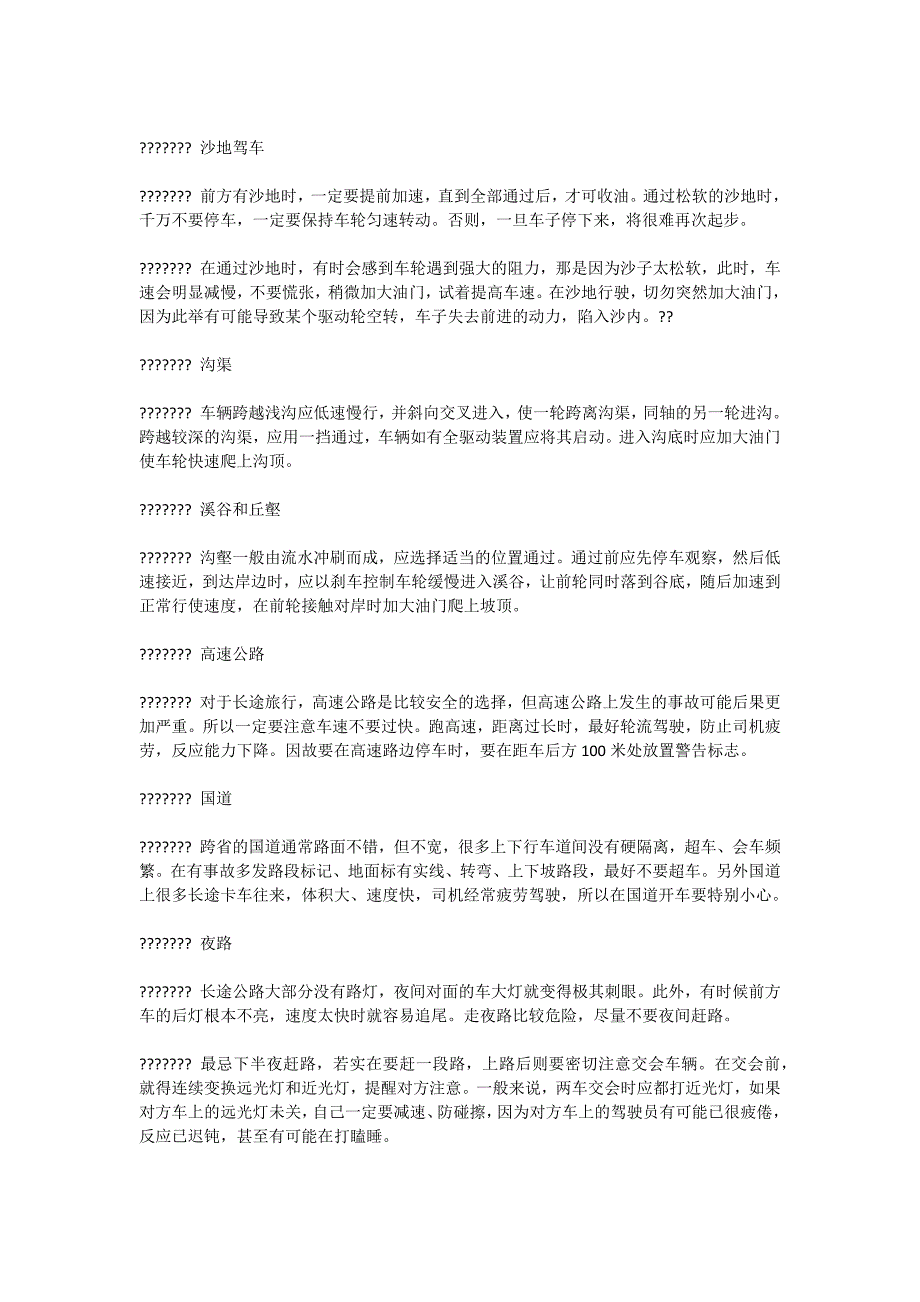 ??????? 沙地驾车

??????? 前方有沙地时，一定要提前加速，直到全部通过后，才可收油。通过松软的沙地时，千万不要停车，一定要保持车轮匀速转动。否则，一旦车子停下来，将很难再次起步。

??????? 在通过沙地时，有时会感到车轮遇到强大的阻力，那是因为沙子太松软，此时，车速会明显减慢，不要慌张，稍微加大油门，试着提高车速。在沙地行驶，切勿突然加大油门，因为此举有可能导致某个驱动轮空转，车子失去前进的动力，陷入沙内。??

??????? 沟渠

??????? 车辆跨越浅沟应低速慢行，并斜向交叉进入，使一轮跨离沟渠，同轴的另一轮进沟。跨越较深的沟渠，应用一挡通过，车辆如有全驱动装置应将其启动。进入沟底时应加大油门使车轮快速爬上沟顶。

??????? 溪谷和丘壑

??????? 沟壑一般由流水冲刷而成，应选择适当的位置通过。通过前应先停车观察，然后低速接近，到达岸边时，应以刹车控制车轮缓慢进入溪谷，让前轮同时落到谷底，随后加速到正常行使速度，在前轮接触对岸时加大油门爬上坡顶。

??????? 高速公路

??????? 对于长途旅行，高速公路是比较安全的选择，但高速公路上发生的事故可能后果更加严重。所以一定要注意车速不要过快。跑高速，距离过长时，最好轮流驾驶，防止司机疲劳，反应能力下降。因故要在高速路边停车时，要在距车后方 100 米处放置警告标志。

??????? 国道

??????? 跨省的国道通常路面不错，但不宽，很多上下行车道间没有硬隔离，超车、会车频繁。在有事故多发路段标记、地面标有实线、转弯、上下坡路段，最好不要超车。另外国道上很多长途卡车往来，体积大、速度快，司机经常疲劳驾驶，所以在国道开车要特别小心。

??????? 夜路

??????? 长途公路大部分没有路灯，夜间对面的车大灯就变得极其刺眼。此外，有时候前方车的后灯根本不亮，速度太快时就容易追尾。走夜路比较危险，尽量不要夜间赶路。

??????? 最忌下半夜赶路，若实在要赶一段路，上路后则要密切注意交会车辆。在交会前，就得连续变换远光灯和近光灯，提醒对方注意。一般来说，两车交会时应都打近光灯，如果对方车上的远光灯未关，自己一定要减速、防碰擦，因为对方车上的驾驶员有可能已很疲倦，反应已迟钝，甚至有可能在打瞌睡。